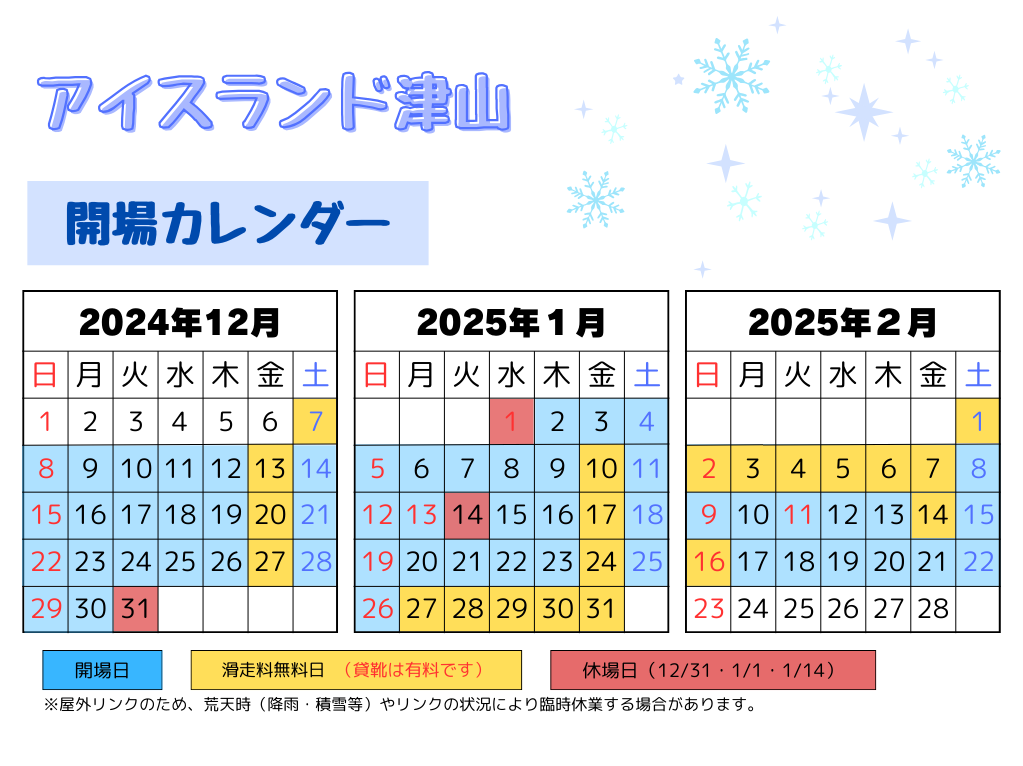 アイスランド津山

開場カレンダー

2024年12月

| 日 | 月 | 火 | 水 | 木 | 金 | 土 |
|---|---|---|---|---|---|---|
| 1 | 2 | 3 | 4 | 5 | 6 | 7 |
| 8 | 9 | 10 | 11 | 12 | 13 | 14 |
| 15 | 16 | 17 | 18 | 19 | 20 | 21 |
| 22 | 23 | 24 | 25 | 26 | 27 | 28 |
| 29 | 30 | 31 | | | | |

2025年１月

| 日 | 月 | 火 | 水 | 木 | 金 | 土 |
|---|---|---|---|---|---|---|
| | | | 1 | 2 | 3 | 4 |
| 5 | 6 | 7 | 8 | 9 | 10 | 11 |
| 12 | 13 | 14 | 15 | 16 | 17 | 18 |
| 19 | 20 | 21 | 22 | 23 | 24 | 25 |
| 26 | 27 | 28 | 29 | 30 | 31 | |

2025年２月

| 日 | 月 | 火 | 水 | 木 | 金 | 土 |
|---|---|---|---|---|---|---|
| | | | | | | 1 |
| 2 | 3 | 4 | 5 | 6 | 7 | 8 |
| 9 | 10 | 11 | 12 | 13 | 14 | 15 |
| 16 | 17 | 18 | 19 | 20 | 21 | 22 |
| 23 | 24 | 25 | 26 | 27 | 28 | |

開場日

滑走料無料日 （貸靴は有料です）

休場日（12/31・1/1・1/14）

※屋外リンクのため、荒天時（降雨・積雪等）やリンクの状況により臨時休業する場合があります。